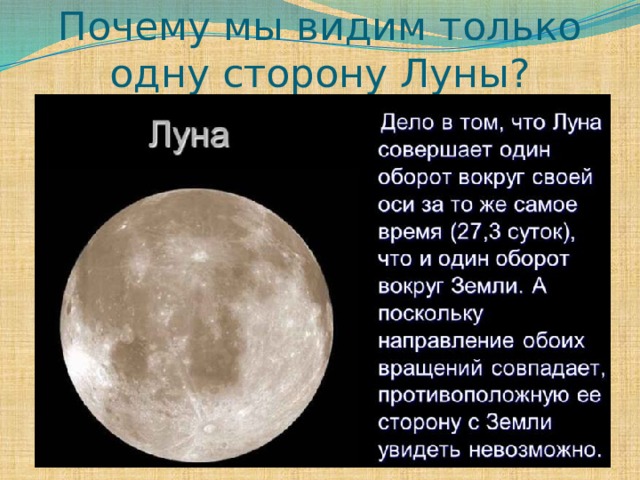 Почему мы видим только одну сторону Луны?

Луна

Дело в том, что Луна совершает один оборот вокруг своей оси за то же самое время (27,3 суток), что и один оборот вокруг Земли. А поскольку направление обоих вращений совпадает, противоположную ее сторону с Земли увидеть невозможно.